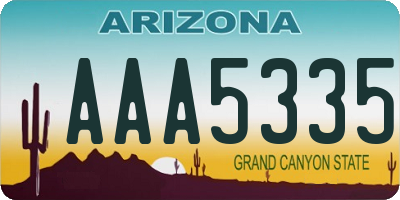 ARIZONA

AAA5335

GRAND CANYON STATE